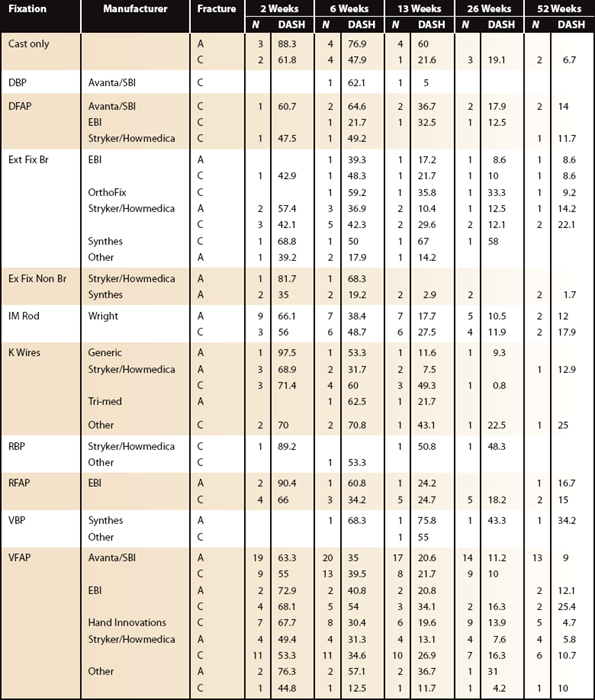 | Fixation | Manufacturer | Fracture | 2 Weeks N | 2 Weeks DASH | 6 Weeks N | 6 Weeks DASH | 13 Weeks N | 13 Weeks DASH | 26 Weeks N | 26 Weeks DASH | 52 Weeks N | 52 Weeks DASH |
|---|---|---|---|---|---|---|---|---|---|---|---|---|
| Cast only | | A | 3 | 88.3 | 4 | 76.9 | 4 | 60 | | | | |
| | | C | 2 | 61.8 | 4 | 47.9 | 1 | 21.6 | 3 | 19.1 | 2 | 6.7 |
| DBP | Avanta/SBI | C | | | 1 | 62.1 | 1 | 5 | | | | |
| DFAP | Avanta/SBI | C | 1 | 60.7 | 2 | 64.6 | 2 | 36.7 | 2 | 17.9 | 2 | 14 |
| | EBI | C | | | 1 | 21.7 | 1 | 32.5 | 1 | 12.5 | | |
| | Stryker/Howmedica | C | 1 | 47.5 | 1 | 49.2 | | | | | 1 | 11.7 |
| Ext Fix Br | EBI | A | | | 1 | 39.3 | 1 | 17.2 | 1 | 8.6 | 1 | 8.6 |
| | | C | 1 | 42.9 | 1 | 48.3 | 1 | 21.7 | 1 | 10 | 1 | 8.6 |
| | OrthoFix | C | | | 1 | 59.2 | 1 | 35.8 | 1 | 33.3 | 1 | 9.2 |
| | Stryker/Howmedica | A | 2 | 57.4 | 3 | 36.9 | 2 | 10.4 | 1 | 12.5 | 1 | 14.2 |
| | | C | 3 | 42.1 | 5 | 42.3 | 2 | 29.6 | 2 | 12.1 | 2 | 22.1 |
| | Synthes | C | 1 | 68.8 | 1 | 50 | 1 | 67 | 1 | 58 | | |
| | Other | A | 1 | 39.2 | 2 | 17.9 | 1 | 14.2 | | | | |
| Ex Fix Non Br | Stryker/Howmedica | A | 1 | 81.7 | 1 | 68.3 | | | | | | |
| | Synthes | A | 2 | 35 | 2 | 19.2 | 2 | 2.9 | 2 | | 2 | 1.7 |
| IM Rod | Wright | A | 9 | 66.1 | 7 | 38.4 | 7 | 17.7 | 5 | 10.5 | 2 | 12 |
| | | C | 3 | 56 | 6 | 48.7 | 6 | 27.5 | 4 | 11.9 | 2 | 17.9 |
| K Wires | Generic | A | 1 | 97.5 | 1 | 53.3 | 1 | 11.6 | 1 | 9.3 | | |
| | Stryker/Howmedica | A | 3 | 68.9 | 2 | 31.7 | 2 | 7.5 | | | 1 | 12.9 |
| | | C | 3 | 71.4 | 4 | 60 | 3 | 49.3 | 1 | 0.8 | | |
| | Tri-med | A | | | 1 | 62.5 | 1 | 21.7 | | | | |
| | Other | C | 2 | 70 | 2 | 70.8 | 1 | 43.1 | 1 | 22.5 | 1 | 25 |
| RBP | Stryker/Howmedica | C | 1 | 89.2 | | | 1 | 50.8 | 1 | 48.3 | | |
| | Other | C | | | 1 | 53.3 | | | | | | |
| RFAP | EBI | A | 2 | 90.4 | 1 | 60.8 | 1 | 24.2 | | | 1 | 16.7 |
| | | C | 4 | 66 | 3 | 34.2 | 5 | 24.7 | 5 | 18.2 | 2 | 15 |
| VBP | Synthes | A | | | 1 | 68.3 | 1 | 75.8 | 1 | 43.3 | 1 | 34.2 |
| | Other | C | | | | | 1 | 55 | | | | |
| VFAP | Avanta/SBI | A | 19 | 63.3 | 20 | 35 | 17 | 20.6 | 14 | 11.2 | 13 | 9 |
| | | C | 9 | 55 | 13 | 39.5 | 8 | 21.7 | 9 | 10 | | |
| | EBI | A | 2 | 72.9 | 2 | 40.8 | 2 | 20.8 | | | 2 | 12.1 |
| | | C | 4 | 68.1 | 5 | 54 | 3 | 34.1 | 2 | 16.3 | 2 | 25.4 |
| | Hand Innovations | C | 7 | 67.7 | 8 | 30.4 | 6 | 19.6 | 9 | 13.9 | 5 | 4.7 |
| | Stryker/Howmedica | A | 4 | 49.4 | 4 | 31.3 | 4 | 13.1 | 4 | 7.6 | 4 | 5.8 |
| | | C | 11 | 53.3 | 11 | 34.6 | 10 | 26.9 | 7 | 16.3 | 6 | 10.7 |
| | Other | A | 2 | 76.3 | 2 | 57.1 | 2 | 36.7 | 1 | 31 | | |
| | | C | 1 | 44.8 | 1 | 12.5 | 1 | 11.7 | 1 | 4.2 | 1 | 10 |